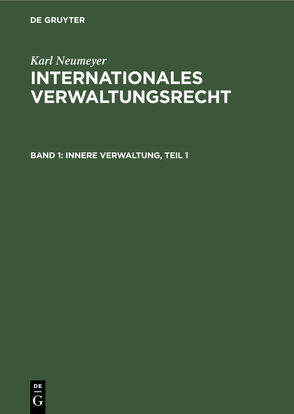 DE GRUYTER

Karl Neumeyer
INTERNATIONALES VERWALTUNGSRECHT

BAND 1: INNERE VERWALTUNG, TEIL 1

DE
G